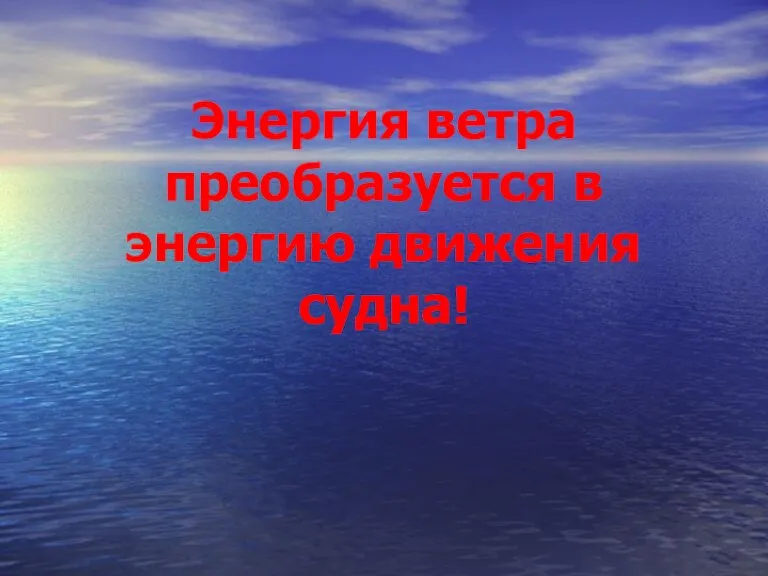 Энергия ветра преобразуется в энергию движения судна!